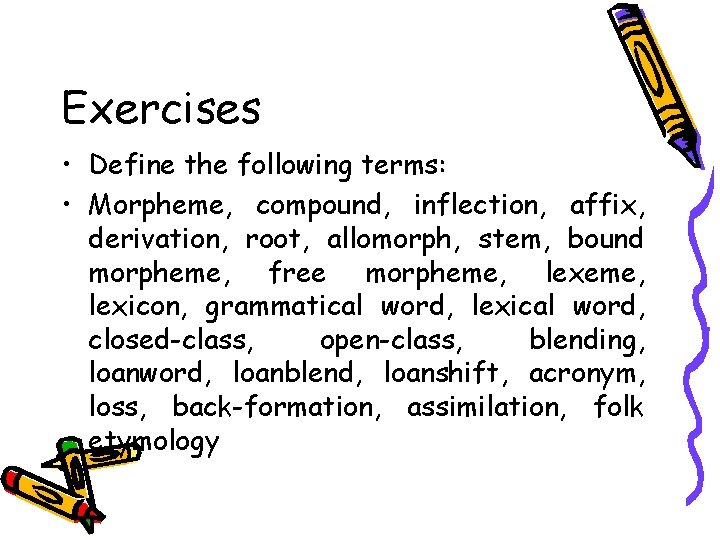 Exercises

• Define the following terms:

• Morpheme, compound, inflection, affix, derivation, root, allomorph, stem, bound morpheme, free morpheme, lexeme, lexicon, grammatical word, lexical word, closed-class, open-class, blending, loanword, loanblend, loanshift, acronym, loss, back-formation, assimilation, folk etymology